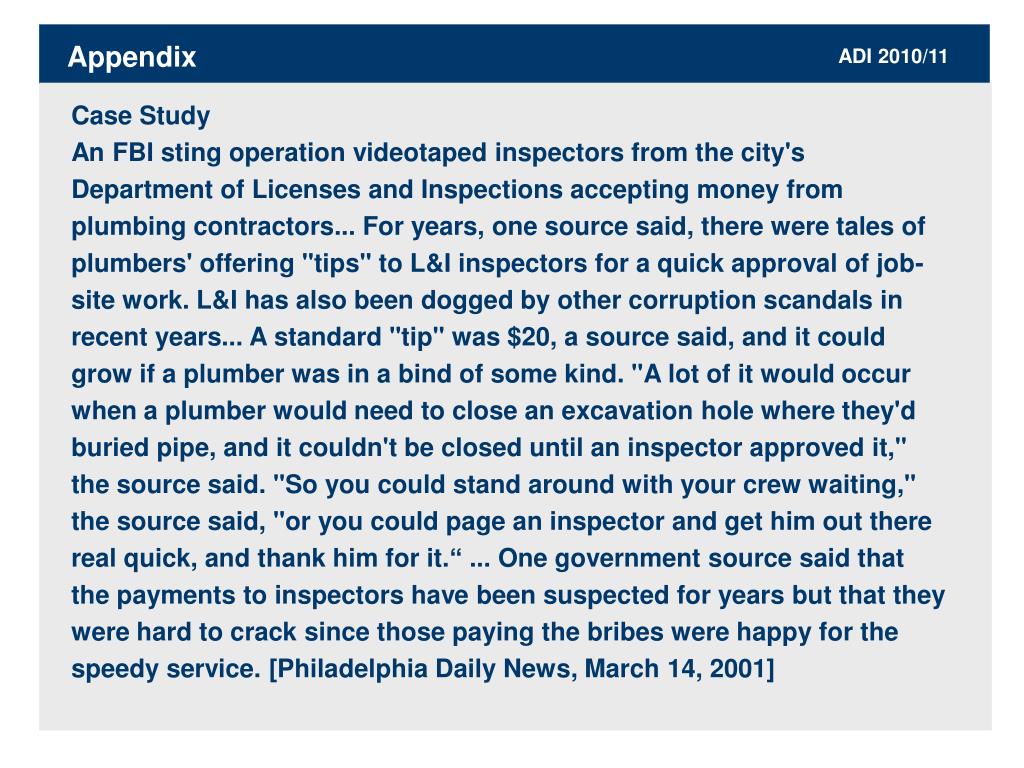 Appendix

ADI 2010/11

Case Study
An FBI sting operation videotaped inspectors from the city's Department of Licenses and Inspections accepting money from plumbing contractors... For years, one source said, there were tales of plumbers' offering "tips" to L&I inspectors for a quick approval of job-site work. L&I has also been dogged by other corruption scandals in recent years... A standard "tip" was $20, a source said, and it could grow if a plumber was in a bind of some kind. "A lot of it would occur when a plumber would need to close an excavation hole where they'd buried pipe, and it couldn't be closed until an inspector approved it," the source said. "So you could stand around with your crew waiting," the source said, "or you could page an inspector and get him out there real quick, and thank him for it.“ ... One government source said that the payments to inspectors have been suspected for years but that they were hard to crack since those paying the bribes were happy for the speedy service. [Philadelphia Daily News, March 14, 2001]